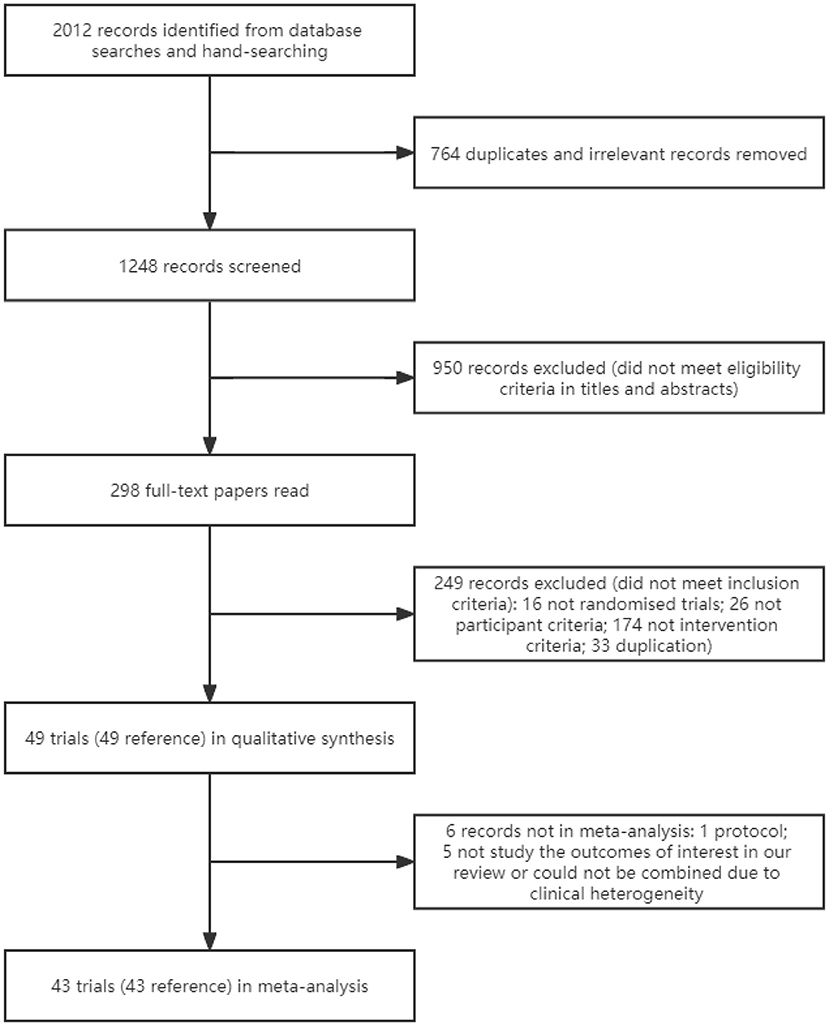 2012 records identified from database searches and hand-searching

764 duplicates and irrelevant records removed

1248 records screened

950 records excluded (did not meet eligibility criteria in titles and abstracts)

298 full-text papers read

249 records excluded (did not meet inclusion criteria): 16 not randomised trials; 26 not participant criteria; 174 not intervention criteria; 33 duplication)

49 trials (49 reference) in qualitative synthesis

6 records not in meta-analysis: 1 protocol; 5 not study the outcomes of interest in our review or could not be combined due to clinical heterogeneity

43 trials (43 reference) in meta-analysis